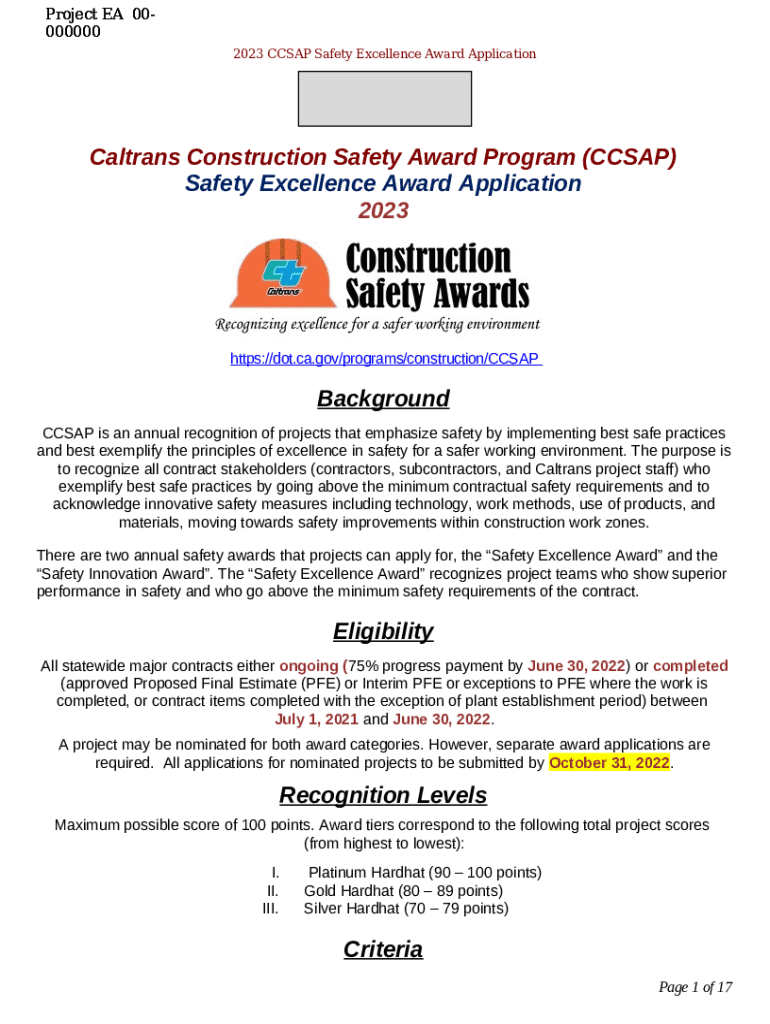 Project EA 00-000000

2023 CCSAP Safety Excellence Award Application

Caltrans Construction Safety Award Program (CCSAP)
Safety Excellence Award Application
2023

Caltrans

Construction Safety Awards

Recognizing excellence for a safer working environment

https://dot.ca.gov/programs/construction/CCSAP

Background

CCSAP is an annual recognition of projects that emphasize safety by implementing best safe practices and best exemplify the principles of excellence in safety for a safer working environment. The purpose is to recognize all contract stakeholders (contractors, subcontractors, and Caltrans project staff) who exemplify best safe practices by going above the minimum contractual safety requirements and to acknowledge innovative safety measures including technology, work methods, use of products, and materials, moving towards safety improvements within construction work zones.

There are two annual safety awards that projects can apply for, the “Safety Excellence Award” and the “Safety Innovation Award”. The “Safety Excellence Award” recognizes project teams who show superior performance in safety and who go above the minimum safety requirements of the contract.

Eligibility

All statewide major contracts either ongoing (75% progress payment by June 30, 2022) or completed (approved Proposed Final Estimate (PFE) or Interim PFE or exceptions to PFE where the work is completed, or contract items completed with the exception of plant establishment period) between July 1, 2021 and June 30, 2022.

A project may be nominated for both award categories. However, separate award applications are required. All applications for nominated projects to be submitted by October 31, 2022.

Recognition Levels

Maximum possible score of 100 points. Award tiers correspond to the following total project scores (from highest to lowest):

I. Platinum Hardhat (90 – 100 points)
II. Gold Hardhat (80 – 89 points)
III. Silver Hardhat (70 – 79 points)

Criteria

Page 1 of 17